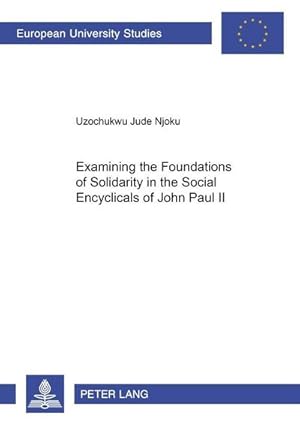 European University Studies

Uzochukwu Jude Njoku

Examining the Foundations of Solidarity in the Social Encyclicals of John Paul II

PETER LANG